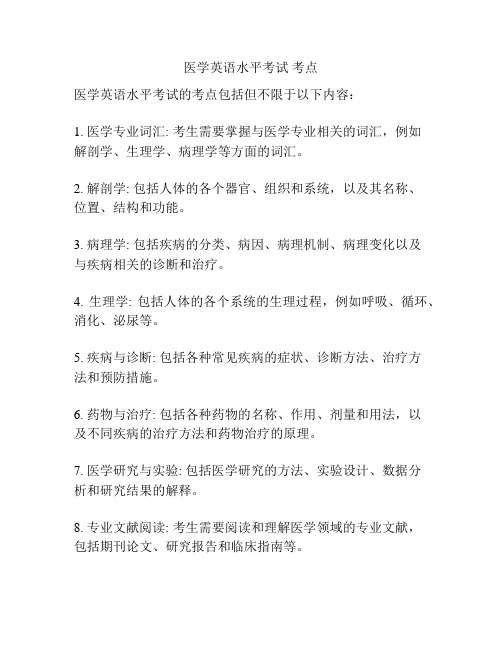 医学英语水平考试 考点

医学英语水平考试的考点包括但不限于以下内容：

1. 医学专业词汇: 考生需要掌握与医学专业相关的词汇，例如解剖学、生理学、病理学等方面的词汇。

2. 解剖学: 包括人体的各个器官、组织和系统，以及其名称、位置、结构和功能。

3. 病理学: 包括疾病的分类、病因、病理机制、病理变化以及与疾病相关的诊断和治疗。

4. 生理学: 包括人体的各个系统的生理过程，例如呼吸、循环、消化、泌尿等。

5. 疾病与诊断: 包括各种常见疾病的症状、诊断方法、治疗方法和预防措施。

6. 药物与治疗: 包括各种药物的名称、作用、剂量和用法，以及不同疾病的治疗方法和药物治疗的原理。

7. 医学研究与实验: 包括医学研究的方法、实验设计、数据分析和研究结果的解释。

8. 专业文献阅读: 考生需要阅读和理解医学领域的专业文献，包括期刊论文、研究报告和临床指南等。